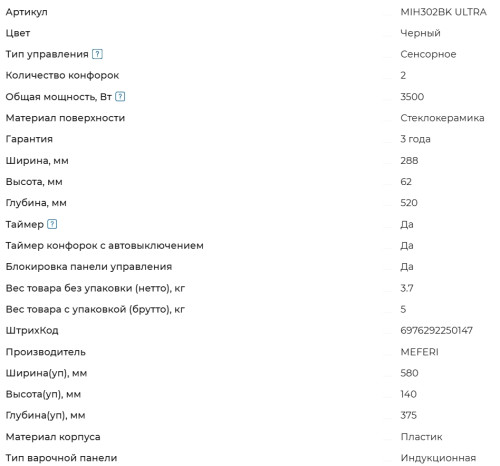 | | |
|---|---|
| Артикул | MIH302BK ULTRA |
| Цвет | Черный |
| Тип управления ? | Сенсорное |
| Количество конфорок | 2 |
| Общая мощность, Вт ? | 3500 |
| Материал поверхности | Стеклокерамика |
| Гарантия | 3 года |
| Ширина, мм | 288 |
| Высота, мм | 62 |
| Глубина, мм | 520 |
| Таймер ? | Да |
| Таймер конфорок с автовыключением | Да |
| Блокировка панели управления | Да |
| Вес товара без упаковки (нетто), кг | 3.7 |
| Вес товара с упаковкой (брутто), кг | 5 |
| ШтрихКод | 6976292250147 |
| Производитель | MEFERI |
| Ширина(уп), мм | 580 |
| Высота(уп), мм | 140 |
| Глубина(уп), мм | 375 |
| Материал корпуса | Пластик |
| Тип варочной панели | Индукционная |